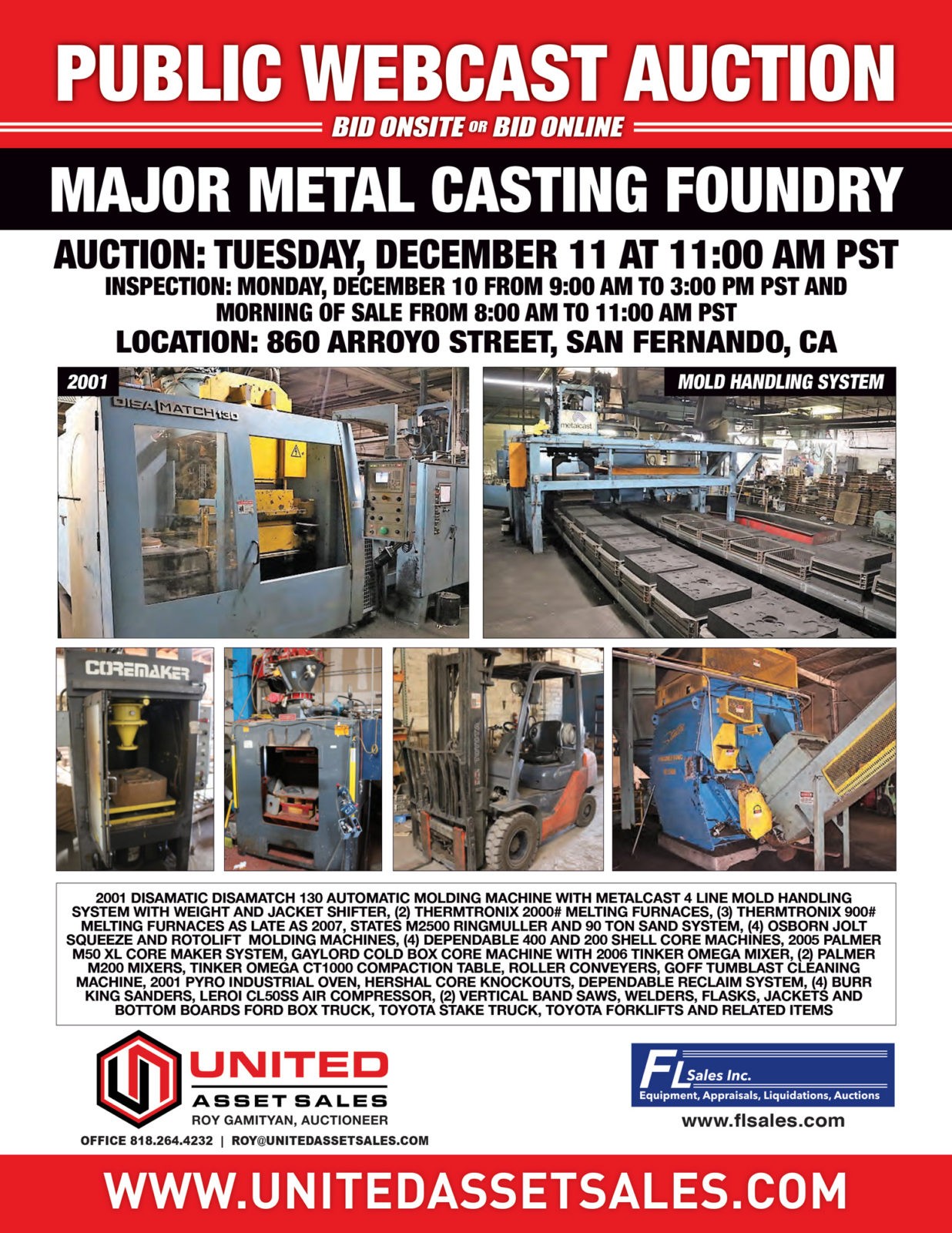 PUBLIC WEBCAST AUCTION

BID ONSITE OR BID ONLINE

MAJOR METAL CASTING FOUNDRY

AUCTION: TUESDAY, DECEMBER 11 AT 11:00 AM PST

INSPECTION: MONDAY, DECEMBER 10 FROM 9:00 AM TO 3:00 PM PST AND MORNING OF SALE FROM 8:00 AM TO 11:00 AM PST

LOCATION: 860 ARROYO STREET, SAN FERNANDO, CA

2001

DISA MATCH 130

MOLD HANDLING SYSTEM

metalcast

COREMAKER

2001 DISAMATIC DISAMATCH 130 AUTOMATIC MOLDING MACHINE WITH METALCAST 4 LINE MOLD HANDLING SYSTEM WITH WEIGHT AND JACKET SHIFTER, (2) THERMTRONIX 2000# MELTING FURNACES, (3) THERMTRONIX 900# MELTING FURNACES AS LATE AS 2007, STATES M2500 RINGMULLER AND 90 TON SAND SYSTEM, (4) OSBORN JOLT SQUEEZE AND ROTOLIFT MOLDING MACHINES, (4) DEPENDABLE 400 AND 200 SHELL CORE MACHINES, 2005 PALMER M50 XL CORE MAKER SYSTEM, GAYLORD COLD BOX CORE MACHINE WITH 2006 TINKER OMEGA MIXER, (2) PALMER M200 MIXERS, TINKER OMEGA CT1000 COMPACTION TABLE, ROLLER CONVEYERS, GOFF TUMBLAST CLEANING MACHINE, 2001 PYRO INDUSTRIAL OVEN, HERSHAL CORE KNOCKOUTS, DEPENDABLE RECLAIM SYSTEM, (4) BURR KING SANDERS, LEROI CL50SS AIR COMPRESSOR, (2) VERTICAL BAND SAWS, WELDERS, FLASKS, JACKETS AND BOTTOM BOARDS FORD BOX TRUCK, TOYOTA STAKE TRUCK, TOYOTA FORKLIFTS AND RELATED ITEMS

UNITED ASSET SALES
ROY GAMITYAN, AUCTIONEER

OFFICE 818.264.4232 | ROY@UNITEDASSETSALES.COM

FL Sales Inc.
Equipment, Appraisals, Liquidations, Auctions
www.flsales.com

WWW.UNITEDASSETSALES.COM